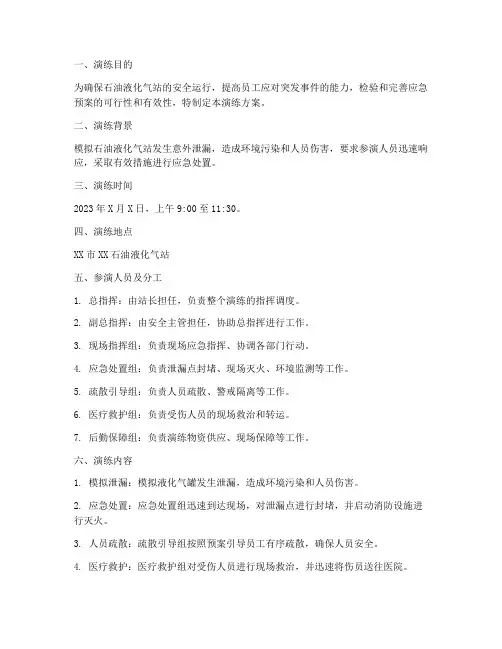 一、演练目的

为确保石油液化气站的安全运行，提高员工应对突发事件的能力，检验和完善应急预案的可行性和有效性，特制定本演练方案。

二、演练背景

模拟石油液化气站发生意外泄漏，造成环境污染和人员伤害，要求参演人员迅速响应，采取有效措施进行应急处置。

三、演练时间

2023 年 X 月 X 日，上午 9:00 至 11:30。

四、演练地点

XX 市 XX 石油液化气站

五、参演人员及分工

1. 总指挥：由站长担任，负责整个演练的指挥调度。

2. 副总指挥：由安全主管担任，协助总指挥进行工作。

3. 现场指挥组：负责现场应急指挥、协调各部门行动。

4. 应急处置组：负责泄漏点封堵、现场灭火、环境监测等工作。

5. 疏散引导组：负责人员疏散、警戒隔离等工作。

6. 医疗救护组：负责受伤人员的现场救治和转运。

7. 后勤保障组：负责演练物资供应、现场保障等工作。

六、演练内容

1. 模拟泄漏：模拟液化气罐发生泄漏，造成环境污染和人员伤害。

2. 应急处置：应急处置组迅速到达现场，对泄漏点进行封堵，并启动消防设施进行灭火。

3. 人员疏散：疏散引导组按照预案引导员工有序疏散，确保人员安全。

4. 医疗救护：医疗救护组对受伤人员进行现场救治，并迅速将伤员送往医院。